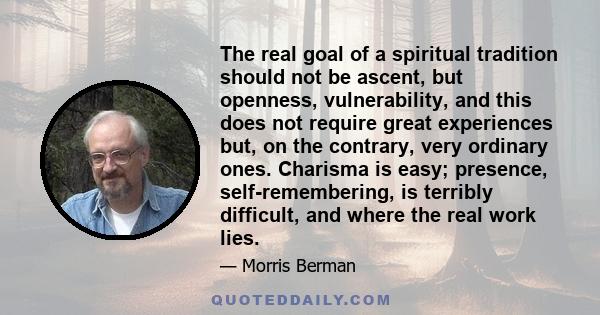 The real goal of a spiritual tradition should not be ascent, but openness, vulnerability, and this does not require great experiences but, on the contrary, very ordinary ones. Charisma is easy; presence, self-remembering, is terribly difficult, and where the real work lies.

— Morris Berman

QUOTEDDAILY.COM